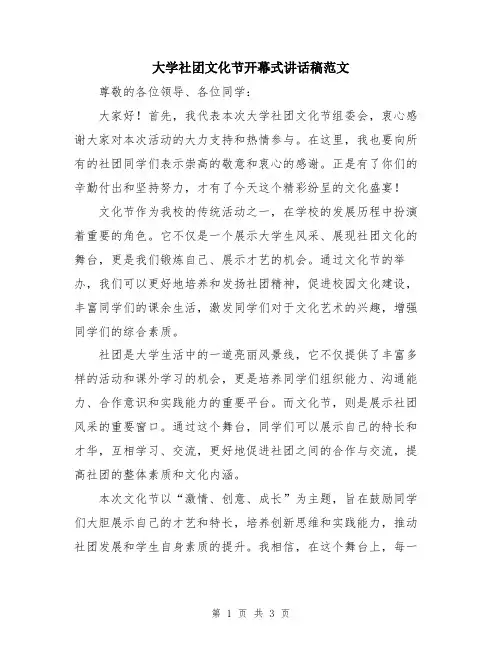 大学社团文化节开幕式讲话稿范文

尊敬的各位领导、各位同学：

大家好！首先，我代表本次大学社团文化节组委会，衷心感谢大家对本次活动的大力支持和热情参与。在这里，我也要向所有的社团同学们表示崇高的敬意和衷心的感谢。正是有了你们的辛勤付出和坚持努力，才有了今天这个精彩纷呈的文化盛宴！

文化节作为我校的传统活动之一，在学校的发展历程中扮演着重要的角色。它不仅是一个展示大学生风采、展现社团文化的舞台，更是我们锻炼自己、展示才艺的机会。通过文化节的举办，我们可以更好地培养和发扬社团精神，促进校园文化建设，丰富同学们的课余生活，激发同学们对于文化艺术的兴趣，增强同学们的综合素质。

社团是大学生活中的一道亮丽风景线，它不仅提供了丰富多样的活动和课外学习的机会，更是培养同学们组织能力、沟通能力、合作意识和实践能力的重要平台。而文化节，则是展示社团风采的重要窗口。通过这个舞台，同学们可以展示自己的特长和才华，互相学习、交流，更好地促进社团之间的合作与交流，提高社团的整体素质和文化内涵。

本次文化节以“激情、创意、成长”为主题，旨在鼓励同学们大胆展示自己的才艺和特长，培养创新思维和实践能力，推动社团发展和学生自身素质的提升。我相信，在这个舞台上，每一

第 1 页 共 3 页